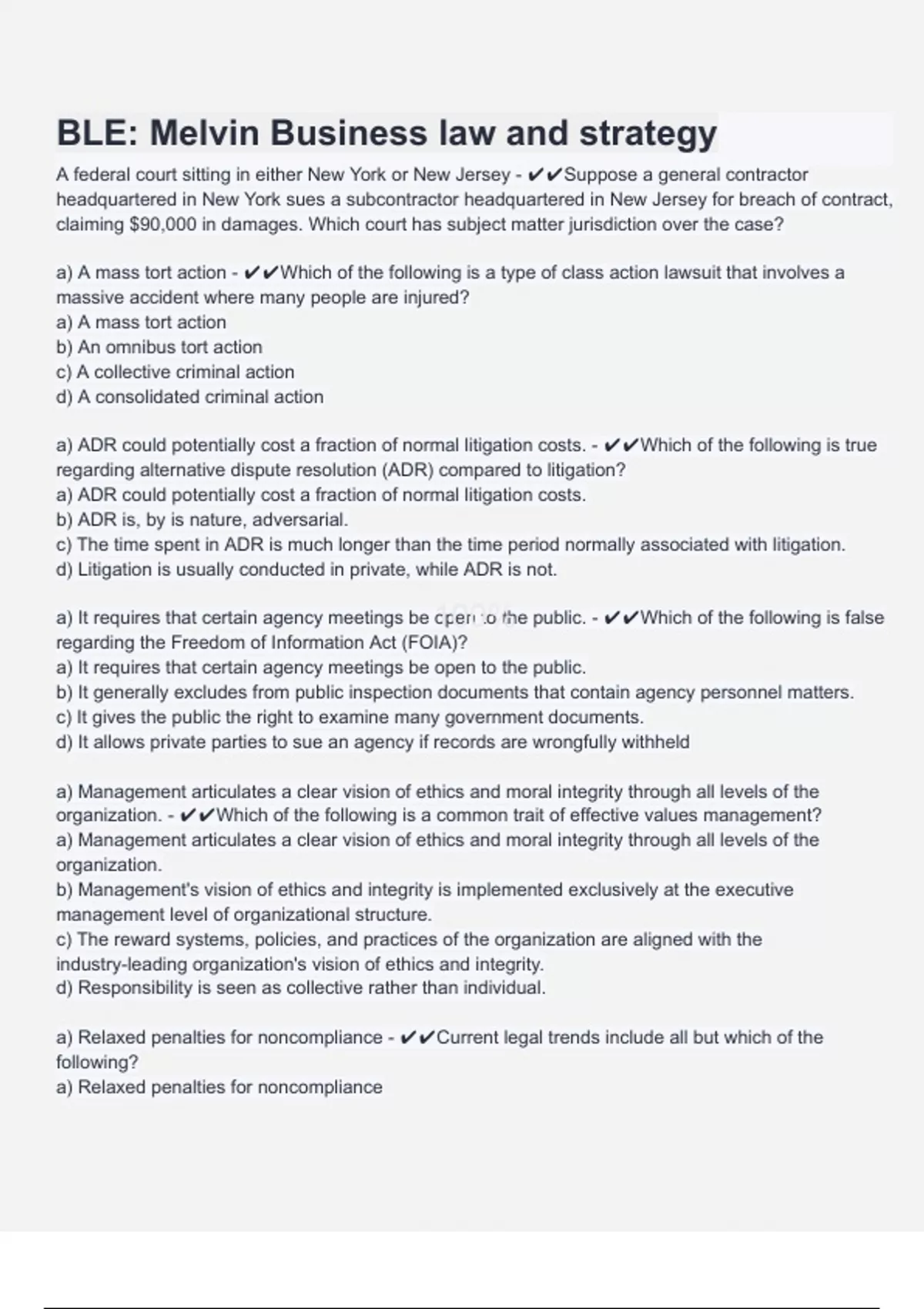 BLE: Melvin Business law and strategy

A federal court sitting in either New York or New Jersey - ✔✔Suppose a general contractor headquartered in New York sues a subcontractor headquartered in New Jersey for breach of contract, claiming $90,000 in damages. Which court has subject matter jurisdiction over the case?

a) A mass tort action - ✔✔Which of the following is a type of class action lawsuit that involves a massive accident where many people are injured?
a) A mass tort action
b) An omnibus tort action
c) A collective criminal action
d) A consolidated criminal action

a) ADR could potentially cost a fraction of normal litigation costs. - ✔✔Which of the following is true regarding alternative dispute resolution (ADR) compared to litigation?
a) ADR could potentially cost a fraction of normal litigation costs.
b) ADR is, by is nature, adversarial.
c) The time spent in ADR is much longer than the time period normally associated with litigation.
d) Litigation is usually conducted in private, while ADR is not.

a) It requires that certain agency meetings be open to the public. - ✔✔Which of the following is false regarding the Freedom of Information Act (FOIA)?
a) It requires that certain agency meetings be open to the public.
b) It generally excludes from public inspection documents that contain agency personnel matters.
c) It gives the public the right to examine many government documents.
d) It allows private parties to sue an agency if records are wrongfully withheld

a) Management articulates a clear vision of ethics and moral integrity through all levels of the organization. - ✔✔Which of the following is a common trait of effective values management?
a) Management articulates a clear vision of ethics and moral integrity through all levels of the organization.
b) Management's vision of ethics and integrity is implemented exclusively at the executive management level of organizational structure.
c) The reward systems, policies, and practices of the organization are aligned with the industry-leading organization's vision of ethics and integrity.
d) Responsibility is seen as collective rather than individual.

a) Relaxed penalties for noncompliance - ✔✔Current legal trends include all but which of the following?
a) Relaxed penalties for noncompliance